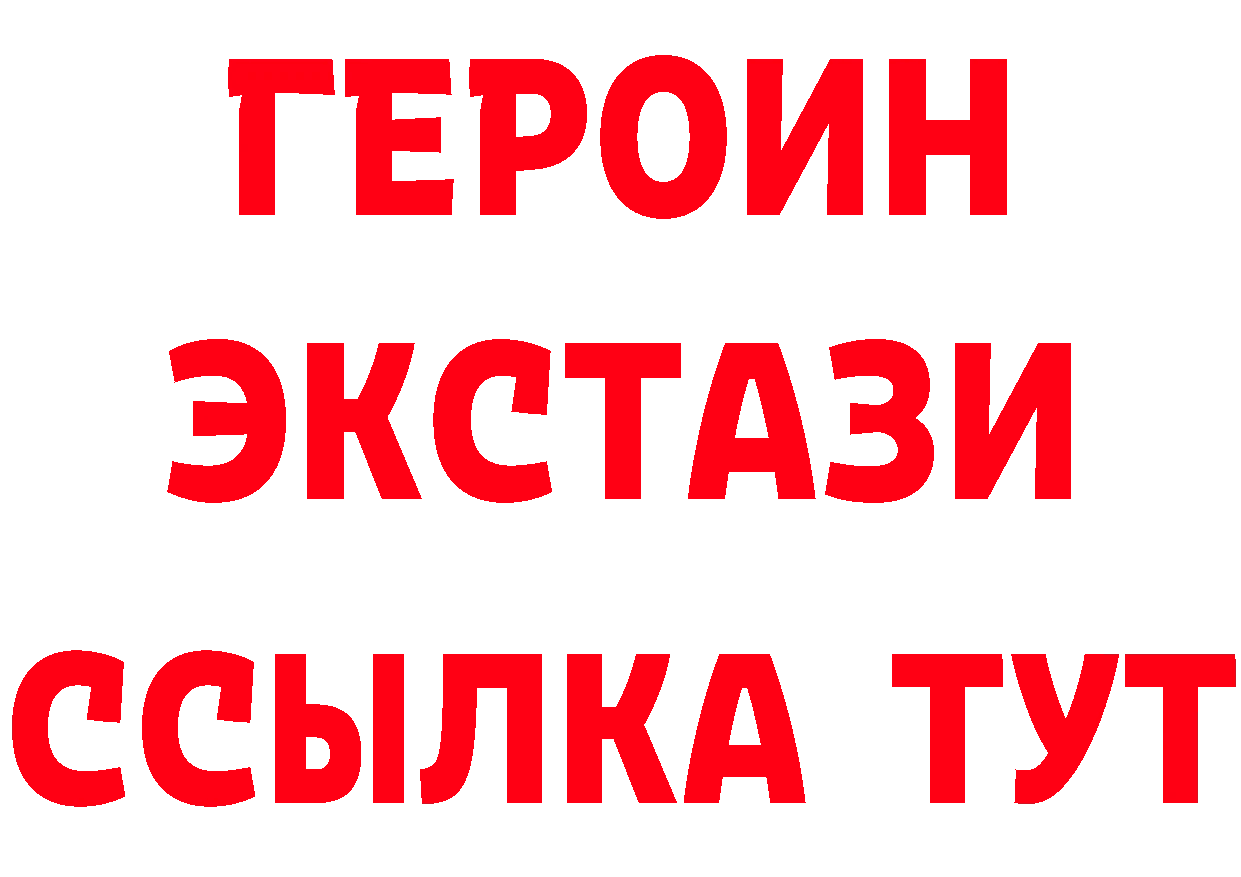 ГЕРОИН
ЭКСТАЗИ
ССЫЛКА ТУТ